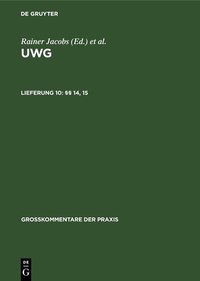 DE GRUYTER

Rainer Jacobs (Ed.) et al.

UWG

LIEFERUNG 10: §§ 14, 15

GROSSKOMMENTARE DER PRAXIS

DE
G